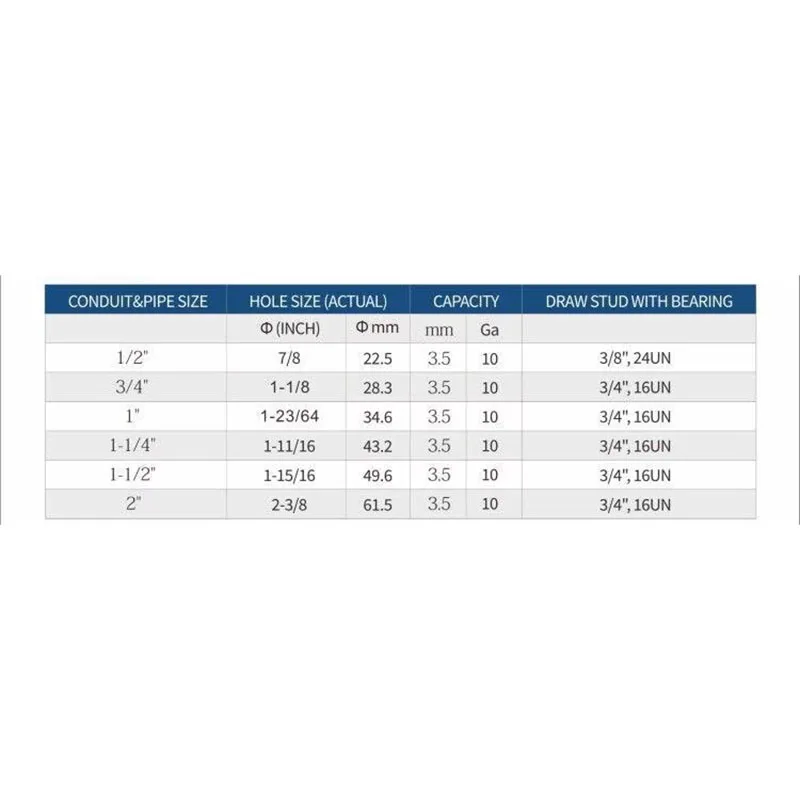 | CONDUIT&PIPE SIZE | HOLE SIZE (ACTUAL) | | CAPACITY | | DRAW STUD WITH BEARING |
|---|---|---|---|---|---|
| | Φ (INCH) | Φ mm | mm | Ga | |
| 1/2" | 7/8 | 22.5 | 3.5 | 10 | 3/8", 24UN |
| 3/4" | 1-1/8 | 28.3 | 3.5 | 10 | 3/4", 16UN |
| 1" | 1-23/64 | 34.6 | 3.5 | 10 | 3/4", 16UN |
| 1-1/4" | 1-11/16 | 43.2 | 3.5 | 10 | 3/4", 16UN |
| 1-1/2" | 1-15/16 | 49.6 | 3.5 | 10 | 3/4", 16UN |
| 2" | 2-3/8 | 61.5 | 3.5 | 10 | 3/4", 16UN |